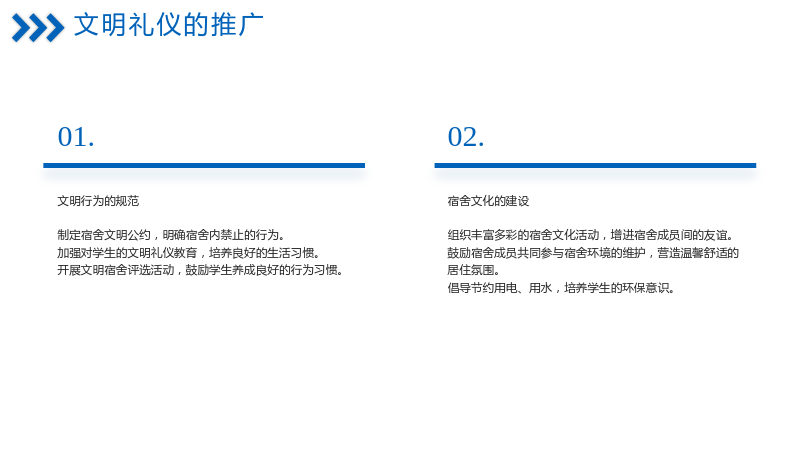 文明礼仪的推广

01.

文明行为的规范

制定宿舍文明公约，明确宿舍内禁止的行为。
加强对学生的文明礼仪教育，培养良好的生活习惯。
开展文明宿舍评选活动，鼓励学生养成良好的行为习惯。

02.

宿舍文化的建设

组织丰富多彩的宿舍文化活动，增进宿舍成员间的友谊。
鼓励宿舍成员共同参与宿舍环境的维护，营造温馨舒适的居住氛围。
倡导节约用电、用水，培养学生的环保意识。